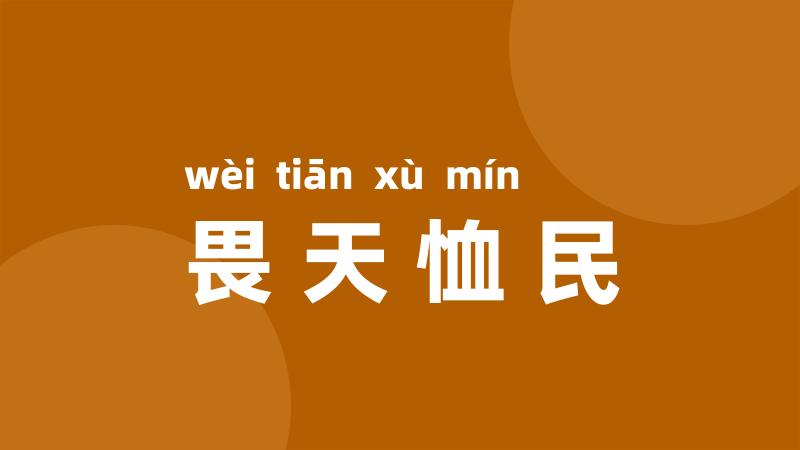 wèi tiān xù mín
畏天恤民